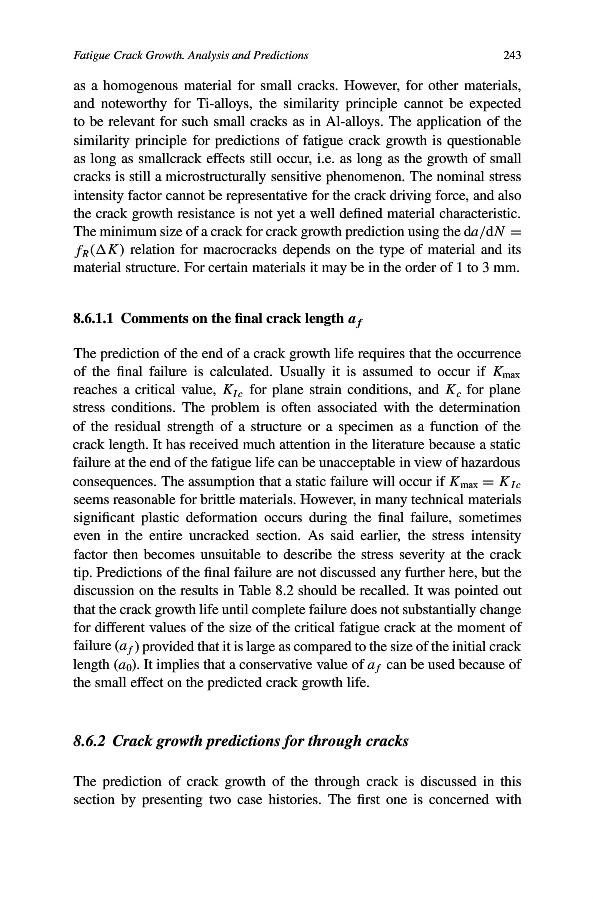 Fatigue Crack Growth. Analysis and Predictions 243

as a homogenous material for small cracks. However, for other materials, and noteworthy for Ti-alloys, the similarity principle cannot be expected to be relevant for such small cracks as in Al-alloys. The application of the similarity principle for predictions of fatigue crack growth is questionable as long as smallcrack effects still occur, i.e. as long as the growth of small cracks is still a microstructurally sensitive phenomenon. The nominal stress intensity factor cannot be representative for the crack driving force, and also the crack growth resistance is not yet a well defined material characteristic. The minimum size of a crack for crack growth prediction using the $da/dN = f_R(\Delta K)$ relation for macrocracks depends on the type of material and its material structure. For certain materials it may be in the order of 1 to 3 mm.

8.6.1.1 Comments on the final crack length $a_f$

The prediction of the end of a crack growth life requires that the occurrence of the final failure is calculated. Usually it is assumed to occur if $K_{max}$ reaches a critical value, $K_{Ic}$ for plane strain conditions, and $K_c$ for plane stress conditions. The problem is often associated with the determination of the residual strength of a structure or a specimen as a function of the crack length. It has received much attention in the literature because a static failure at the end of the fatigue life can be unacceptable in view of hazardous consequences. The assumption that a static failure will occur if $K_{max} = K_{Ic}$ seems reasonable for brittle materials. However, in many technical materials significant plastic deformation occurs during the final failure, sometimes even in the entire uncracked section. As said earlier, the stress intensity factor then becomes unsuitable to describe the stress severity at the crack tip. Predictions of the final failure are not discussed any further here, but the discussion on the results in Table 8.2 should be recalled. It was pointed out that the crack growth life until complete failure does not substantially change for different values of the size of the critical fatigue crack at the moment of failure ($a_f$) provided that it is large as compared to the size of the initial crack length ($a_0$). It implies that a conservative value of $a_f$ can be used because of the small effect on the predicted crack growth life.

8.6.2 Crack growth predictions for through cracks

The prediction of crack growth of the through crack is discussed in this section by presenting two case histories. The first one is concerned with